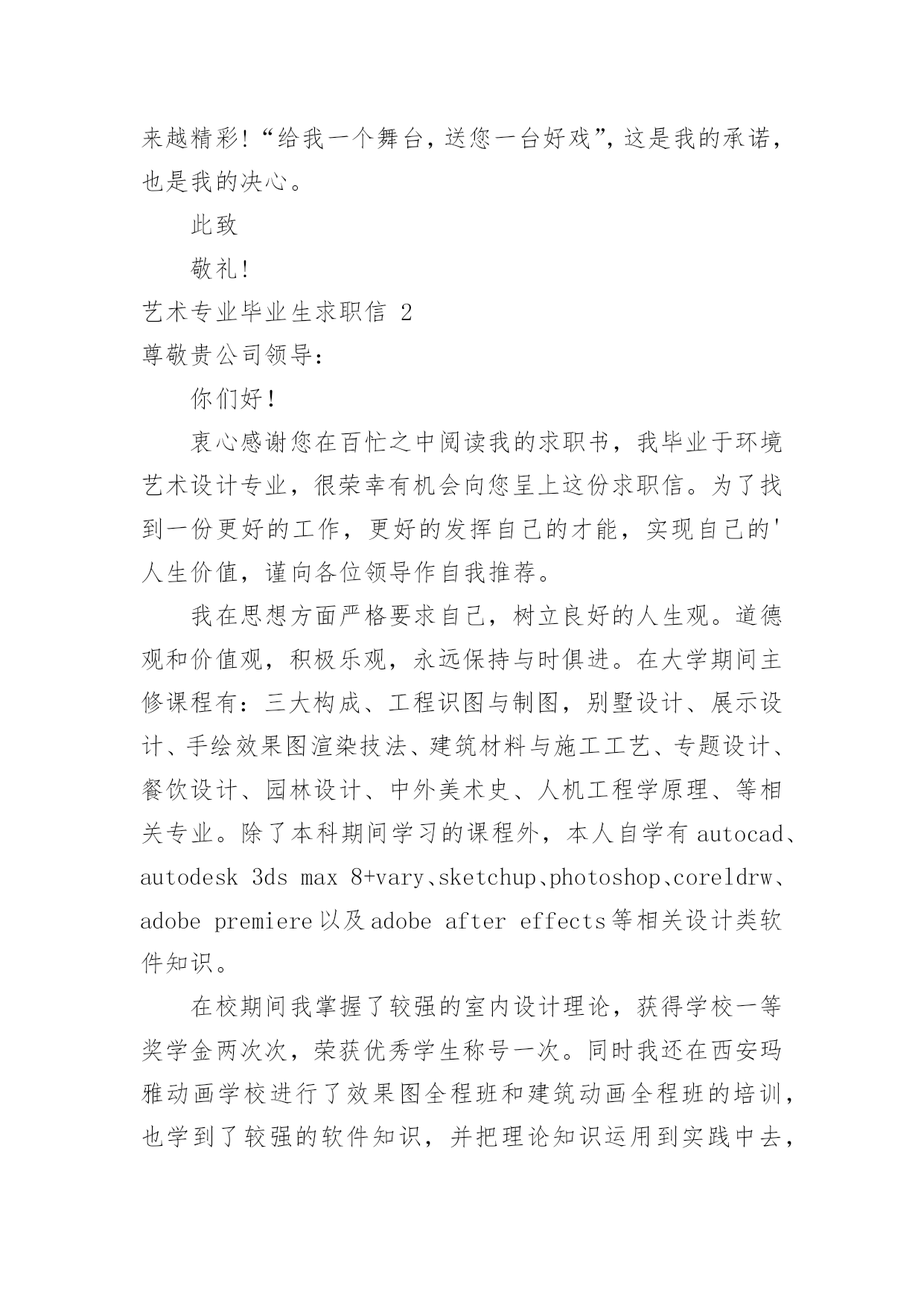 来越精彩!“给我一个舞台，送您一台好戏”，这是我的承诺，也是我的决心。

此致

敬礼!

艺术专业毕业生求职信 2

尊敬贵公司领导：

你们好!

衷心感谢您在百忙之中阅读我的求职书，我毕业于环境艺术设计专业，很荣幸有机会向您呈上这份求职信。为了找到一份更好的工作，更好的发挥自己的才能，实现自己的'人生价值，谨向各位领导作自我推荐。

我在思想方面严格要求自己，树立良好的人生观。道德观和价值观，积极乐观，永远保持与时俱进。在大学期间主修课程有：三大构成、工程识图与制图，别墅设计、展示设计、手绘效果图渲染技法、建筑材料与施工工艺、专题设计、餐饮设计、园林设计、中外美术史、人机工程学原理、等相关专业。除了本科期间学习的课程外，本人自学有 autocad、autodesk 3ds max 8+vary、sketchup、photoshop、coreldrw、adobe premiere 以及 adobe after effects 等相关设计类软件知识。

在校期间我掌握了较强的室内设计理论，获得学校一等奖学金两次次，荣获优秀学生称号一次。同时我还在西安玛雅动画学校进行了效果图全程班和建筑动画全程班的培训，也学到了较强的软件知识，并把理论知识运用到实践中去，